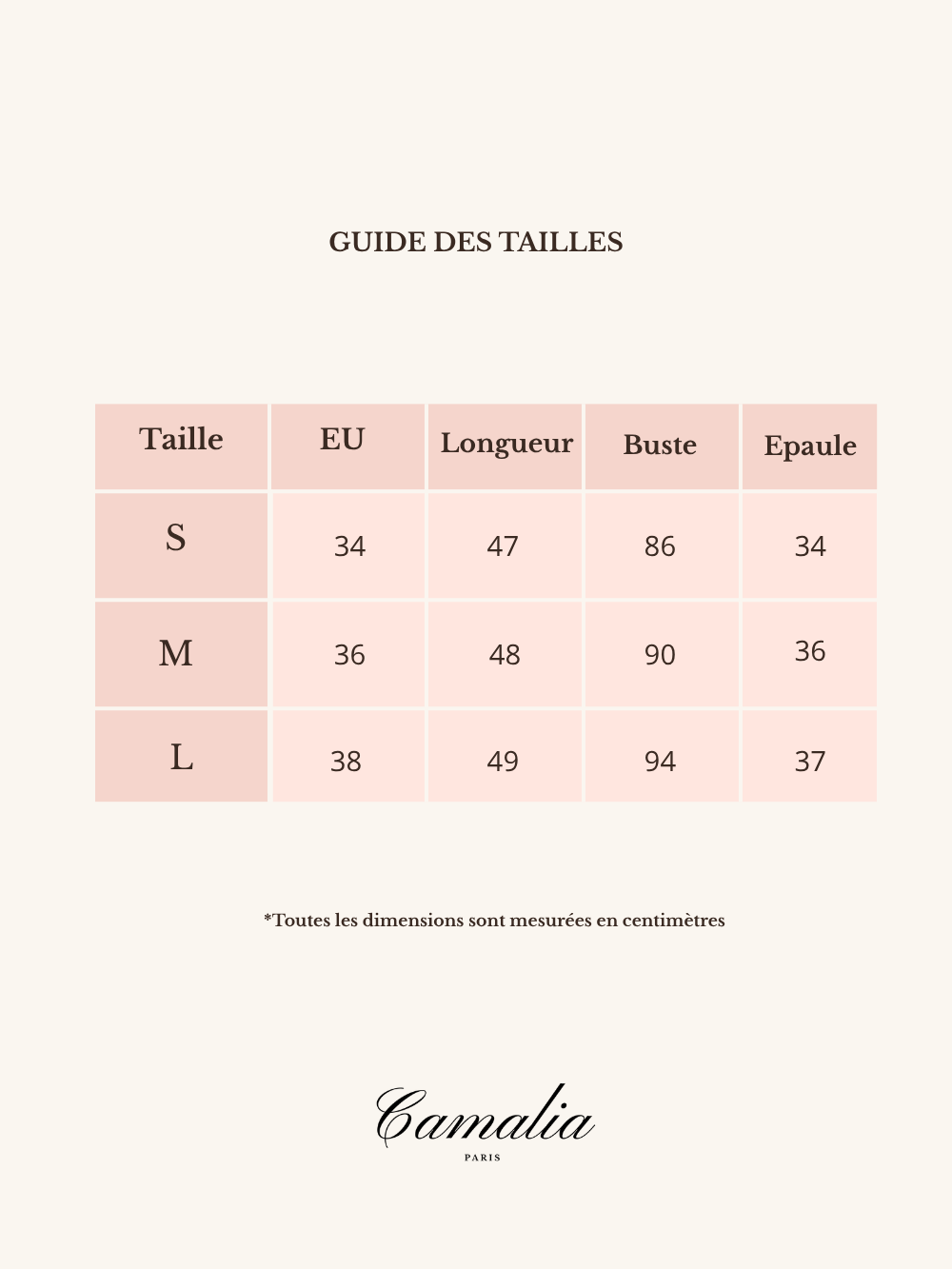 GUIDE DES TAILLES

| Taille | EU | Longueur | Buste | Epaule |
|---|---|---|---|---|
| S | 34 | 47 | 86 | 34 |
| M | 36 | 48 | 90 | 36 |
| L | 38 | 49 | 94 | 37 |

*Toutes les dimensions sont mesurées en centimètres

Camalia
PARIS